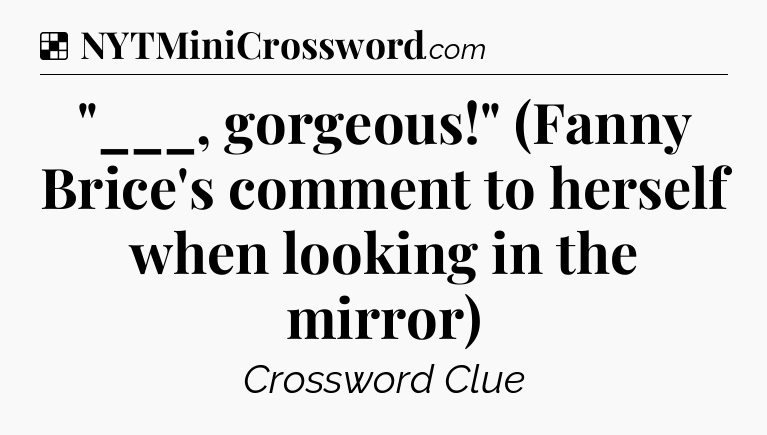 NYTMiniCrossword.com

"____, gorgeous!" (Fanny Brice's comment to herself when looking in the mirror)

Crossword Clue